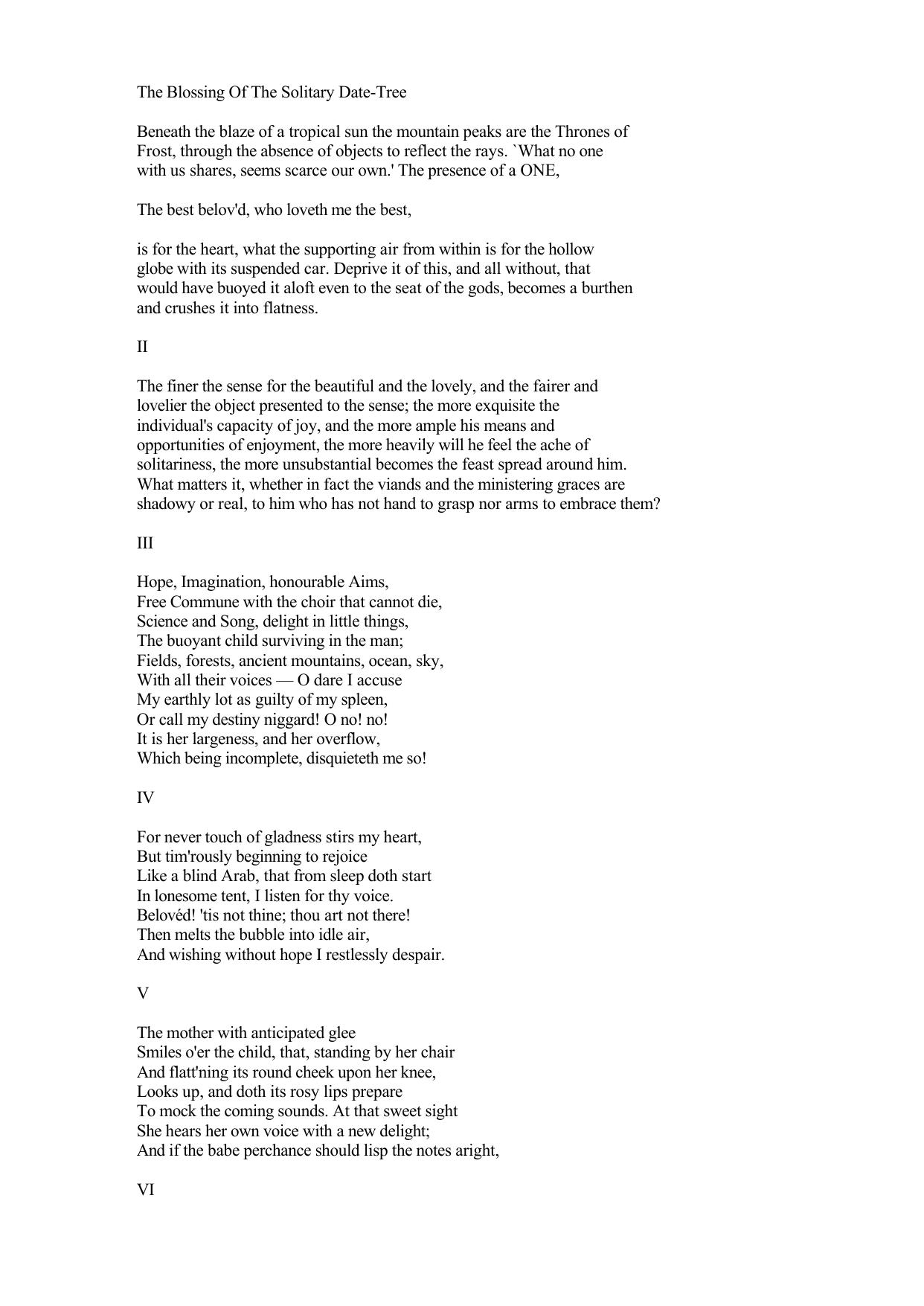 The Blossing Of The Solitary Date-Tree

Beneath the blaze of a tropical sun the mountain peaks are the Thrones of Frost, through the absence of objects to reflect the rays. `What no one with us shares, seems scarce our own.' The presence of a ONE,

The best belov'd, who loveth me the best,

is for the heart, what the supporting air from within is for the hollow globe with its suspended car. Deprive it of this, and all without, that would have buoyed it aloft even to the seat of the gods, becomes a burthen and crushes it into flatness.

II

The finer the sense for the beautiful and the lovely, and the fairer and lovelier the object presented to the sense; the more exquisite the individual's capacity of joy, and the more ample his means and opportunities of enjoyment, the more heavily will he feel the ache of solitariness, the more unsubstantial becomes the feast spread around him. What matters it, whether in fact the viands and the ministering graces are shadowy or real, to him who has not hand to grasp nor arms to embrace them?

III

Hope, Imagination, honourable Aims,
Free Commune with the choir that cannot die,
Science and Song, delight in little things,
The buoyant child surviving in the man;
Fields, forests, ancient mountains, ocean, sky,
With all their voices — O dare I accuse
My earthly lot as guilty of my spleen,
Or call my destiny niggard! O no! no!
It is her largeness, and her overflow,
Which being incomplete, disquieteth me so!

IV

For never touch of gladness stirs my heart,
But tim'rously beginning to rejoice
Like a blind Arab, that from sleep doth start
In lonesome tent, I listen for thy voice.
Belovéd! 'tis not thine; thou art not there!
Then melts the bubble into idle air,
And wishing without hope I restlessly despair.

V

The mother with anticipated glee
Smiles o'er the child, that, standing by her chair
And flatt'ning its round cheek upon her knee,
Looks up, and doth its rosy lips prepare
To mock the coming sounds. At that sweet sight
She hears her own voice with a new delight;
And if the babe perchance should lisp the notes aright,

VI